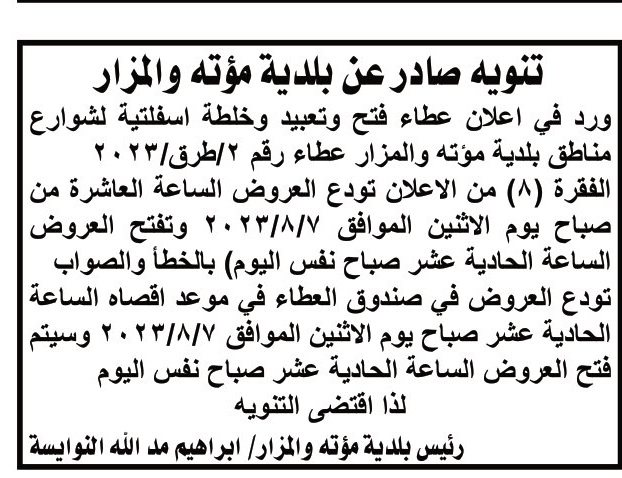 تنويه صادر عن بلدية مؤته والمزار

ورد في اعلان عطاء فتح وتعبيد وخلطة اسفلتية لشوارع مناطق بلدية مؤته والمزار عطاء رقم ٢/طرق/٢٠٢٣

الفقرة (٨) من الاعلان تودع العروض الساعة العاشرة من صباح يوم الاثنين الموافق ٢٠٢٣/٨/٧ وتفتح العروض الساعة الحادية عشر صباح نفس اليوم) بالخطأ والصواب

تودع العروض في صندوق العطاء في موعد اقصاه الساعة الحادية عشر صباح يوم الاثنين الموافق ٢٠٢٣/٨/٧ وسيتم فتح العروض الساعة الحادية عشر صباح نفس اليوم

لذا اقتضى التنويه

رئيس بلدية مؤته والمزار/ ابراهيم مد الله النوايسة